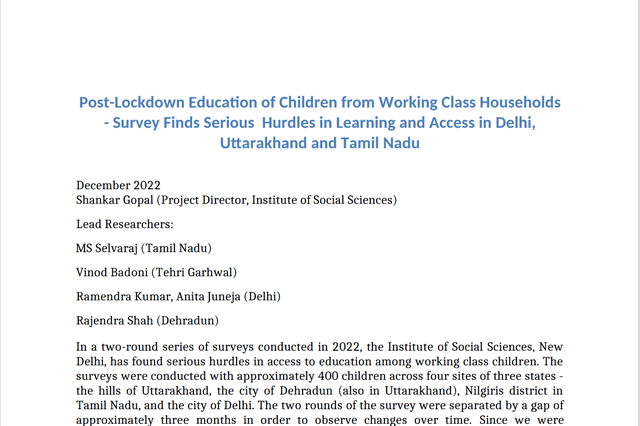 Post-Lockdown Education of Children from Working Class Households - Survey Finds Serious Hurdles in Learning and Access in Delhi, Uttarakhand and Tamil Nadu

December 2022
Shankar Gopal (Project Director, Institute of Social Sciences)

Lead Researchers:

MS Selvaraj (Tamil Nadu)

Vinod Badoni (Tehri Garhwal)

Ramendra Kumar, Anita Juneja (Delhi)

Rajendra Shah (Dehradun)

In a two-round series of surveys conducted in 2022, the Institute of Social Sciences, New Delhi, has found serious hurdles in access to education among working class children. The surveys were conducted with approximately 400 children across four sites of three states - the hills of Uttarakhand, the city of Dehradun (also in Uttarakhand), Nilgiris district in Tamil Nadu, and the city of Delhi. The two rounds of the survey were separated by a gap of approximately three months in order to observe changes over time. Since we were